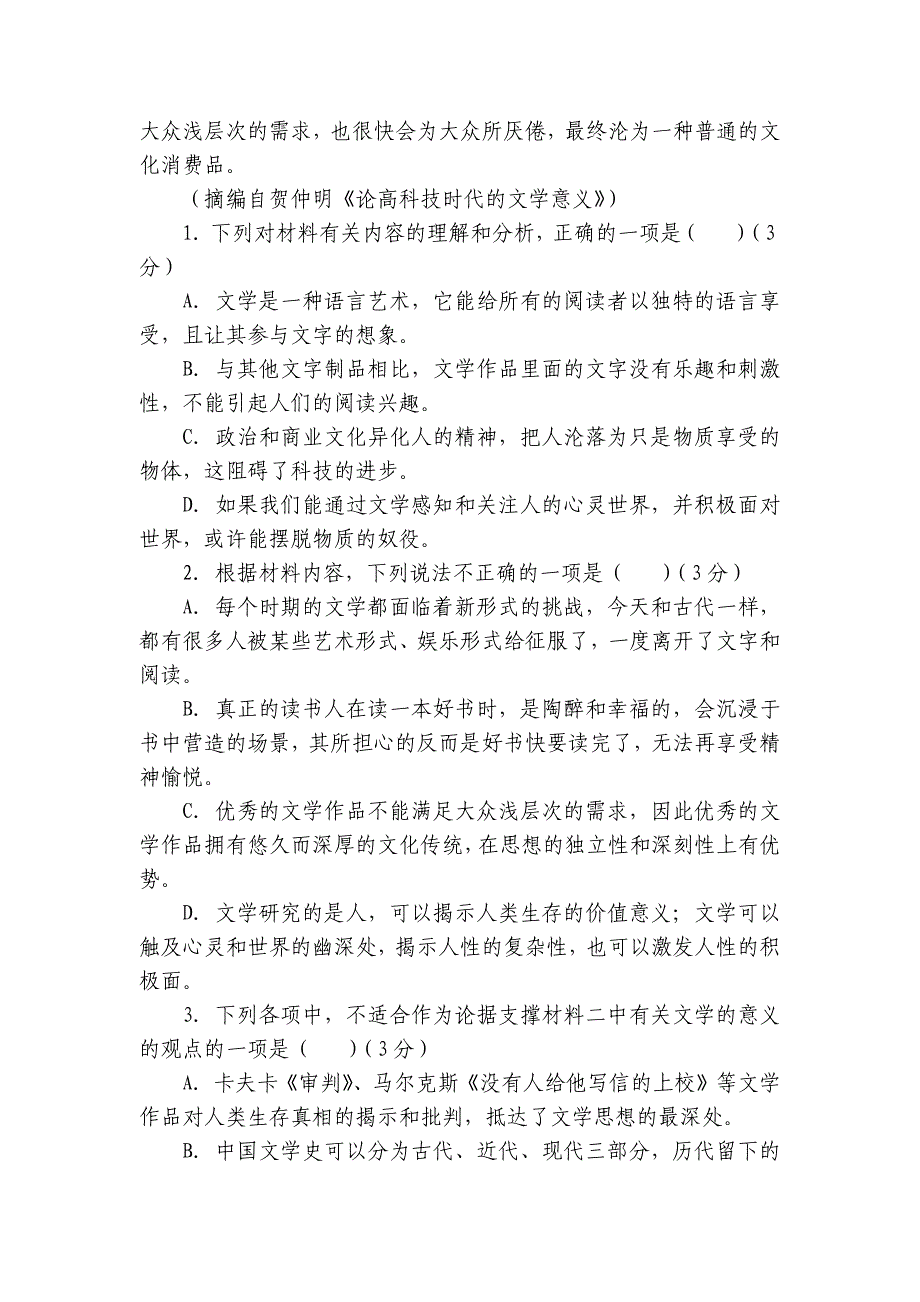 大众浅层次的需求，也很快会为大众所厌倦，最终沦为一种普通的文化消费品。

（摘编自贺仲明《论高科技时代的文学意义》）

1. 下列对材料有关内容的理解和分析，正确的一项是（　　）（3分）

A. 文学是一种语言艺术，它能给所有的阅读者以独特的语言享受，且让其参与文字的想象。

B. 与其他文字制品相比，文学作品里面的文字没有乐趣和刺激性，不能引起人们的阅读兴趣。

C. 政治和商业文化异化人的精神，把人沦落为只是物质享受的物体，这阻碍了科技的进步。

D. 如果我们能通过文学感知和关注人的心灵世界，并积极面对世界，或许能摆脱物质的奴役。

2. 根据材料内容，下列说法不正确的一项是（　　）（3分）

A. 每个时期的文学都面临着新形式的挑战，今天和古代一样，都有很多人被某些艺术形式、娱乐形式给征服了，一度离开了文字和阅读。

B. 真正的读书人在读一本好书时，是陶醉和幸福的，会沉浸于书中营造的场景，其所担心的反而是好书快要读完了，无法再享受精神愉悦。

C. 优秀的文学作品不能满足大众浅层次的需求，因此优秀的文学作品拥有悠久而深厚的文化传统，在思想的独立性和深刻性上有优势。

D. 文学研究的是人，可以揭示人类生存的价值意义；文学可以触及心灵和世界的幽深处，揭示人性的复杂性，也可以激发人性的积极面。

3. 下列各项中，不适合作为论据支撑材料二中有关文学的意义的观点的一项是（　　）（3分）

A. 卡夫卡《审判》、马尔克斯《没有人给他写信的上校》等文学作品对人类生存真相的揭示和批判，抵达了文学思想的最深处。

B. 中国文学史可以分为古代、近代、现代三部分，历代留下的